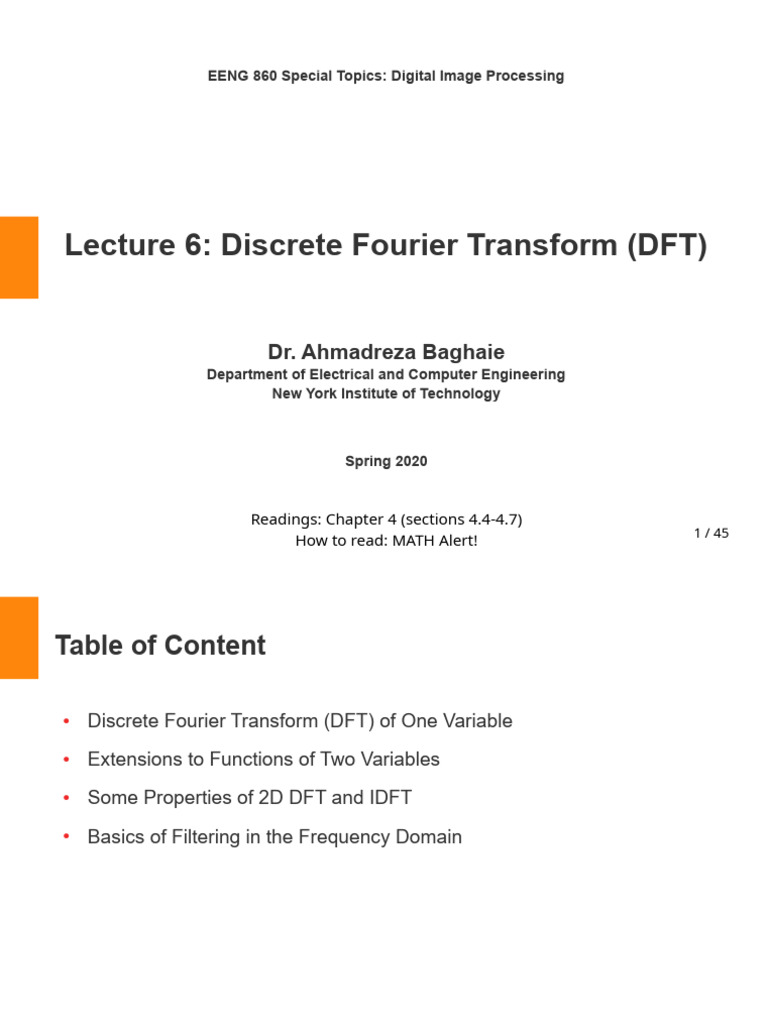 EENG 860 Special Topics: Digital Image Processing

Lecture 6: Discrete Fourier Transform (DFT)

Dr. Ahmadreza Baghaie
Department of Electrical and Computer Engineering
New York Institute of Technology

Spring 2020

Readings: Chapter 4 (sections 4.4-4.7)
How to read: MATH Alert!

1 / 45

Table of Content

• Discrete Fourier Transform (DFT) of One Variable
• Extensions to Functions of Two Variables
• Some Properties of 2D DFT and IDFT
• Basics of Filtering in the Frequency Domain